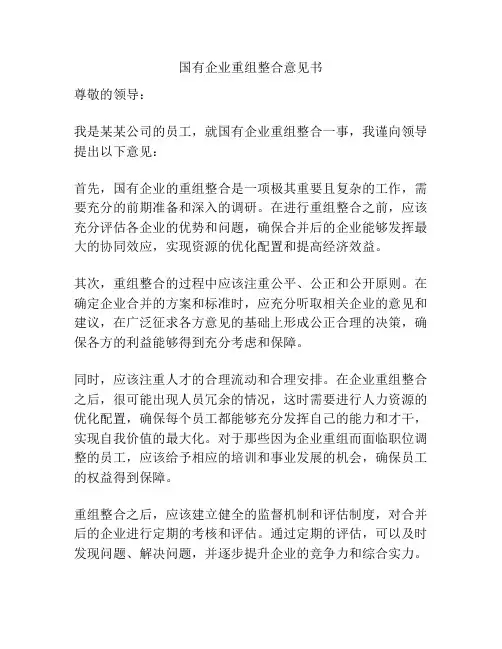 国有企业重组整合意见书

尊敬的领导：

我是某某公司的员工，就国有企业重组整合一事，我谨向领导提出以下意见：

首先，国有企业的重组整合是一项极其重要且复杂的工作，需要充分的前期准备和深入的调研。在进行重组整合之前，应该充分评估各企业的优势和问题，确保合并后的企业能够发挥最大的协同效应，实现资源的优化配置和提高经济效益。

其次，重组整合的过程中应该注重公平、公正和公开原则。在确定企业合并的方案和标准时，应充分听取相关企业的意见和建议，在广泛征求各方意见的基础上形成公正合理的决策，确保各方的利益能够得到充分考虑和保障。

同时，应该注重人才的合理流动和合理安排。在企业重组整合之后，很可能出现人员冗余的情况，这时需要进行人力资源的优化配置，确保每个员工都能够充分发挥自己的能力和才干，实现自我价值的最大化。对于那些因为企业重组而面临职位调整的员工，应该给予相应的培训和事业发展的机会，确保员工的权益得到保障。

重组整合之后，应该建立健全的监督机制和评估制度，对合并后的企业进行定期的考核和评估。通过定期的评估，可以及时发现问题、解决问题，并逐步提升企业的竞争力和综合实力。